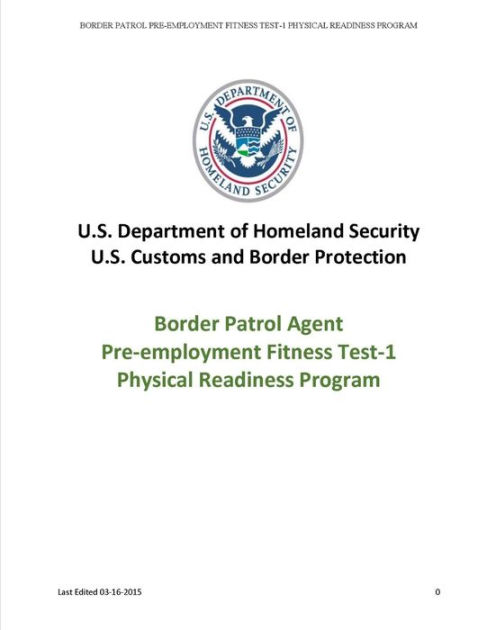 BORDER PATROL PRE-EMPLOYMENT FITNESS TEST-1 PHYSICAL READINESS PROGRAM

U.S. DEPARTMENT OF HOMELAND SECURITY

U.S. Department of Homeland Security
U.S. Customs and Border Protection

Border Patrol Agent
Pre-employment Fitness Test-1
Physical Readiness Program

Last Edited 03-16-2015

0